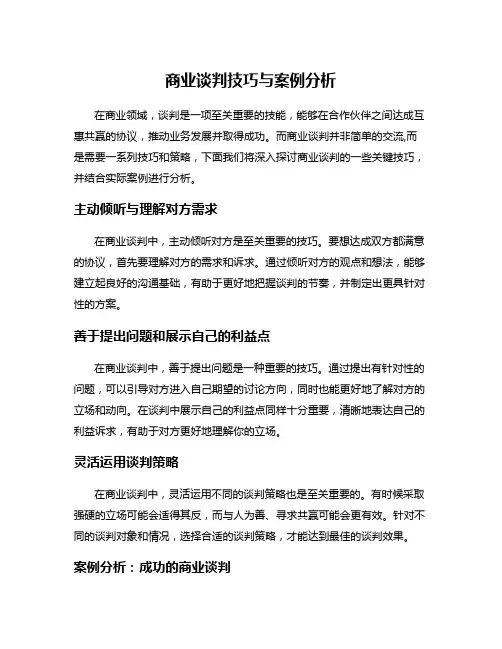 商业谈判技巧与案例分析

在商业领域，谈判是一项至关重要的技能，能够在合作伙伴之间达成互惠共赢的协议，推动业务发展并取得成功。而商业谈判并非简单的交流,而是需要一系列技巧和策略，下面我们将深入探讨商业谈判的一些关键技巧，并结合实际案例进行分析。

主动倾听与理解对方需求

在商业谈判中，主动倾听对方是至关重要的技巧。要想达成双方都满意的协议，首先要理解对方的需求和诉求。通过倾听对方的观点和想法，能够建立起良好的沟通基础，有助于更好地把握谈判的节奏，并制定出更具针对性的方案。

善于提出问题和展示自己的利益点

在商业谈判中，善于提出问题是一种重要的技巧。通过提出有针对性的问题，可以引导对方进入自己期望的讨论方向，同时也能更好地了解对方的立场和动向。在谈判中展示自己的利益点同样十分重要，清晰地表达自己的利益诉求，有助于对方更好地理解你的立场。

灵活运用谈判策略

在商业谈判中，灵活运用不同的谈判策略也是至关重要的。有时候采取强硬的立场可能会适得其反，而与人为善、寻求共赢可能会更有效。针对不同的谈判对象和情况，选择合适的谈判策略，才能达到最佳的谈判效果。

案例分析：成功的商业谈判